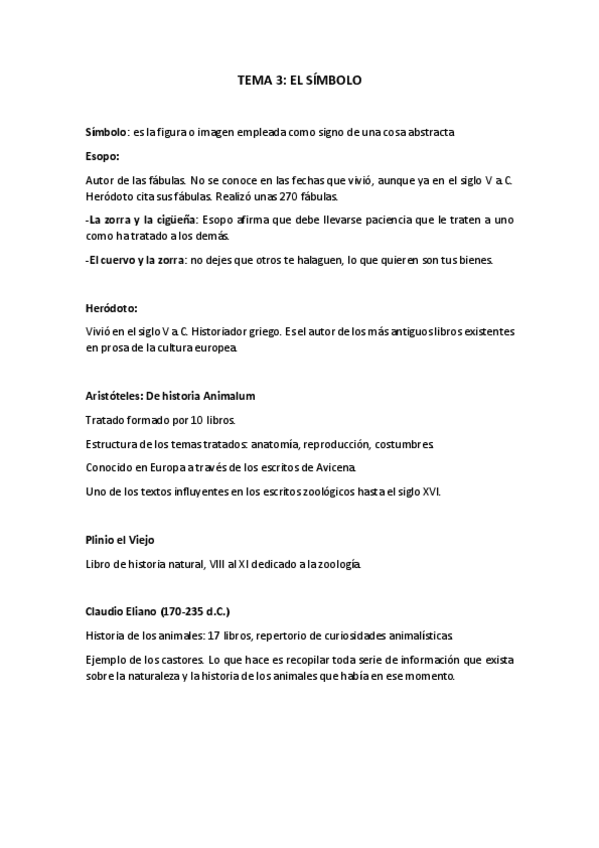 TEMA 3: EL SÍMBOLO

Símbolo: es la figura o imagen empleada como signo de una cosa abstracta

Esopo:

Autor de las fábulas. No se conoce en las fechas que vivió, aunque ya en el siglo V a.C. Heródoto cita sus fábulas. Realizó unas 270 fábulas.

-La zorra y la cigüeña: Esopo afirma que debe llevarse paciencia que le traten a uno como ha tratado a los demás.

-El cuervo y la zorra: no dejes que otros te halaguen, lo que quieren son tus bienes.

Heródoto:

Vivió en el siglo V a.C. Historiador griego. Es el autor de los más antiguos libros existentes en prosa de la cultura europea.

Aristóteles: De historia Animalum

Tratado formado por 10 libros.

Estructura de los temas tratados: anatomía, reproducción, costumbres.

Conocido en Europa a través de los escritos de Avicena.

Uno de los textos influyentes en los escritos zoológicos hasta el siglo XVI.

Plinio el Viejo

Libro de historia natural, VIII al XI dedicado a la zoología.

Claudio Eliano (170-235 d.C.)

Historia de los animales: 17 libros, repertorio de curiosidades animalísticas.

Ejemplo de los castores. Lo que hace es recopilar toda serie de información que exista sobre la naturaleza y la historia de los animales que había en ese momento.